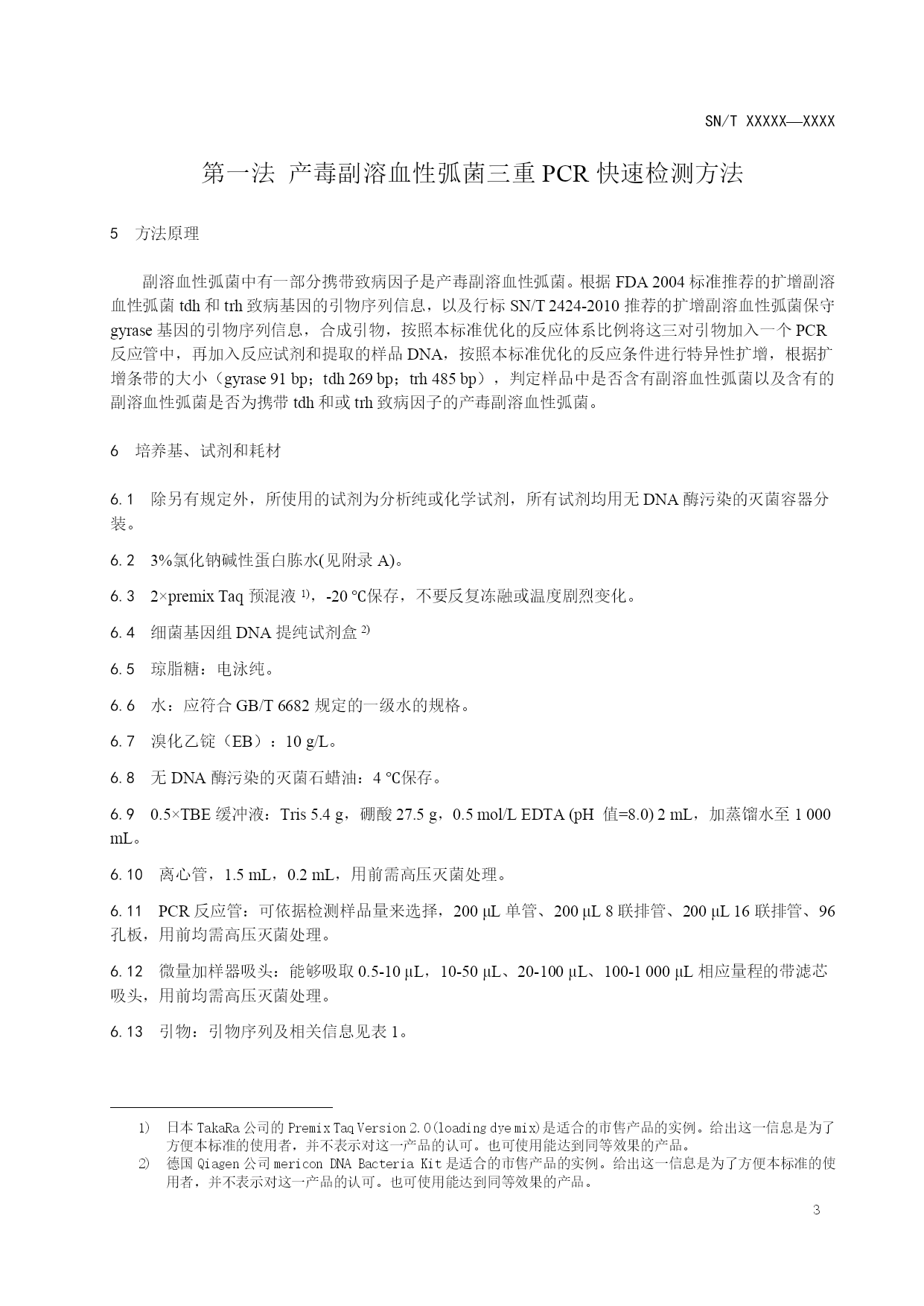 SN/T XXXXX—XXXX

第一法 产毒副溶血性弧菌三重 PCR 快速检测方法

5 方法原理

副溶血性弧菌中有一部分携带致病因子是产毒副溶血性弧菌。根据 FDA 2004 标准推荐的扩增副溶血性弧菌 tdh 和 trh 致病基因的引物序列信息，以及行标 SN/T 2424-2010 推荐的扩增副溶血性弧菌保守 gyrase 基因的引物序列信息，合成引物，按照本标准优化的反应体系比例将这三对引物加入一个 PCR 反应管中，再加入反应试剂和提取的样品 DNA，按照本标准优化的反应条件进行特异性扩增，根据扩增条带的大小（gyrase 91 bp；tdh 269 bp；trh 485 bp），判定样品中是否含有副溶血性弧菌以及含有的副溶血性弧菌是否为携带 tdh 和或 trh 致病因子的产毒副溶血性弧菌。

6 培养基、试剂和耗材

6.1 除另有规定外，所使用的试剂为分析纯或化学试剂，所有试剂均用无 DNA 酶污染的灭菌容器分装。

6.2 3%氯化钠碱性蛋白胨水(见附录 A)。

6.3 2×premix Taq 预混液 $^{1)}$，-20 ℃保存，不要反复冻融或温度剧烈变化。

6.4 细菌基因组 DNA 提纯试剂盒 $^{2)}$

6.5 琼脂糖：电泳纯。

6.6 水：应符合 GB/T 6682 规定的一级水的规格。

6.7 溴化乙锭（EB）：10 g/L。

6.8 无 DNA 酶污染的灭菌石蜡油：4 ℃保存。

6.9 0.5×TBE 缓冲液：Tris 5.4 g，硼酸 27.5 g，0.5 mol/L EDTA (pH 值=8.0) 2 mL，加蒸馏水至 1 000 mL。

6.10 离心管，1.5 mL，0.2 mL，用前需高压灭菌处理。

6.11 PCR 反应管：可依据检测样品量来选择，200 μL 单管、200 μL 8 联排管、200 μL 16 联排管、96 孔板，用前均需高压灭菌处理。

6.12 微量加样器吸头：能够吸取 0.5-10 μL，10-50 μL、20-100 μL、100-1 000 μL 相应量程的带滤芯吸头，用前均需高压灭菌处理。

6.13 引物：引物序列及相关信息见表 1。

1) 日本 TakaRa 公司的 Premix Taq Version 2.0(loading dye mix)是适合的市售产品的实例。给出这一信息是为了方便本标准的使用者，并不表示对这一产品的认可。也可使用能达到同等效果的产品。
2) 德国 Qiagen 公司 mericon DNA Bacteria Kit 是适合的市售产品的实例。给出这一信息是为了方便本标准的使用者，并不表示对这一产品的认可。也可使用能达到同等效果的产品。

3